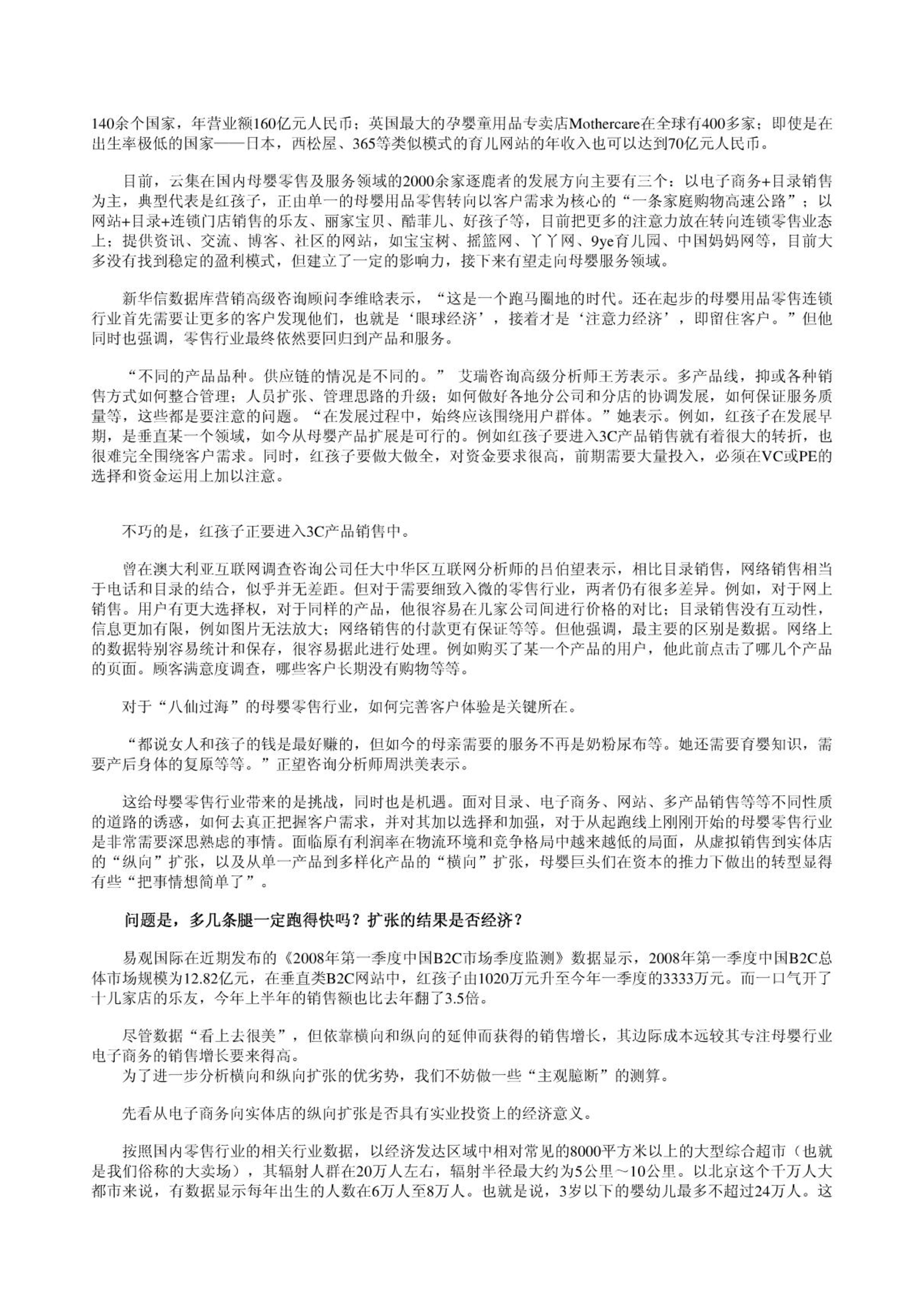 140余个国家，年营业额160亿元人民币；英国最大的孕婴童用品专卖店Mothercare在全球有400多家；即使是在出生率极低的国家——日本，西松屋、365等类似模式的育儿网站的年收入也可以达到70亿元人民币。

目前，云集在国内母婴零售及服务领域的2000余家逐鹿者的发展方向主要有三个：以电子商务+目录销售为主，典型代表是红孩子，正由单一的母婴用品零售转向以客户需求为核心的“一条家庭购物高速公路”；以网站+目录+连锁门店销售的乐友、丽家宝贝、酷菲儿、好孩子等，目前把更多的注意力放在转向连锁零售业态上；提供资讯、交流、博客、社区的网站，如宝宝树、摇篮网、丫丫网、9ye育儿园、中国妈妈网等，目前大多没有找到稳定的盈利模式，但建立了一定的影响力，接下来有望走向母婴服务领域。

新华信数据库营销高级咨询顾问李维晗表示，“这是一个跑马圈地的时代。还在起步的母婴用品零售连锁行业首先需要让更多的客户发现他们，也就是‘眼球经济’，接着才是‘注意力经济’，即留住客户。”但他同时也强调，零售行业最终依然要回归到产品和服务。

“不同的产品品种。供应链的情况是不同的。” 艾瑞咨询高级分析师王芳表示。多产品线，抑或各种销售方式如何整合管理；人员扩张、管理思路的升级；如何做好各地分公司和分店的协调发展，如何保证服务质量等，这些都是要注意的问题。“在发展过程中，始终应该围绕用户群体。”她表示。例如，红孩子在发展早期，是垂直某一个领域，如今从母婴产品扩展是可行的。例如红孩子要进入3C产品销售就有着很大的转折，也很难完全围绕客户需求。同时，红孩子要做大做全，对资金要求很高，前期需要大量投入，必须在VC或PE的选择和资金运用上加以注意。

不巧的是，红孩子正要进入3C产品销售中。

曾在澳大利亚互联网调查咨询公司任大中华区互联网分析师的吕伯望表示，相比目录销售，网络销售相当于电话和目录的结合，似乎并无差距。但对于需要细致入微的零售行业，两者仍有很多差异。例如，对于网上销售。用户有更大选择权，对于同样的产品，他很容易在几家公司间进行价格的对比；目录销售没有互动性，信息更加有限，例如图片无法放大；网络销售的付款更有保证等等。但他强调，最主要的区别是数据。网络上的数据特别容易统计和保存，很容易据此进行处理。例如购买了某一个产品的用户，他此前点击了哪几个产品的页面。顾客满意度调查，哪些客户长期没有购物等等。

对于“八仙过海”的母婴零售行业，如何完善客户体验是关键所在。

“都说女人和孩子的钱是最好赚的，但如今的母亲需要的服务不再是奶粉尿布等。她还需要育婴知识，需要产后身体的复原等等。”正望咨询分析师周洪美表示。

这给母婴零售行业带来的是挑战，同时也是机遇。面对目录、电子商务、网站、多产品销售等等不同性质的道路的诱惑，如何去真正把握客户需求，并对其加以选择和加强，对于从起跑线上刚刚开始的母婴零售行业是非常需要深思熟虑的事情。面临原有利润率在物流环境和竞争格局中越来越低的局面，从虚拟销售到实体店的“纵向”扩张，以及从单一产品到多样化产品的“横向”扩张，母婴巨头们在资本的推力下做出的转型显得有些“把事情想简单了”。

问题是，多几条腿一定跑得快吗？扩张的结果是否经济？

易观国际在近期发布的《2008年第一季度中国B2C市场季度监测》数据显示，2008年第一季度中国B2C总体市场规模为12.82亿元，在垂直类B2C网站中，红孩子由1020万元升至今年一季度的3333万元。而一口气开了十几家店的乐友，今年上半年的销售额也比去年翻了3.5倍。

尽管数据“看上去很美”，但依靠横向和纵向的延伸而获得的销售增长，其边际成本远较其专注母婴行业电子商务的销售增长要来得高。
为了进一步分析横向和纵向扩张的优劣势，我们不妨做一些“主观臆断”的测算。

先看从电子商务向实体店的纵向扩张是否具有实业投资上的经济意义。

按照国内零售行业的相关行业数据，以经济发达区域中相对常见的8000平方米以上的大型综合超市（也就是我们俗称的大卖场），其辐射人群在20万人左右，辐射半径最大约为5公里～10公里。以北京这个千万人大都市来说，有数据显示每年出生的人数在6万人至8万人。也就是说，3岁以下的婴幼儿最多不超过24万人。这